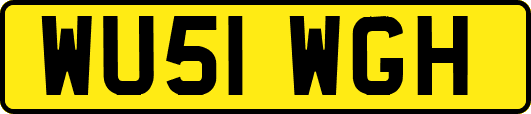 WU51 WGH